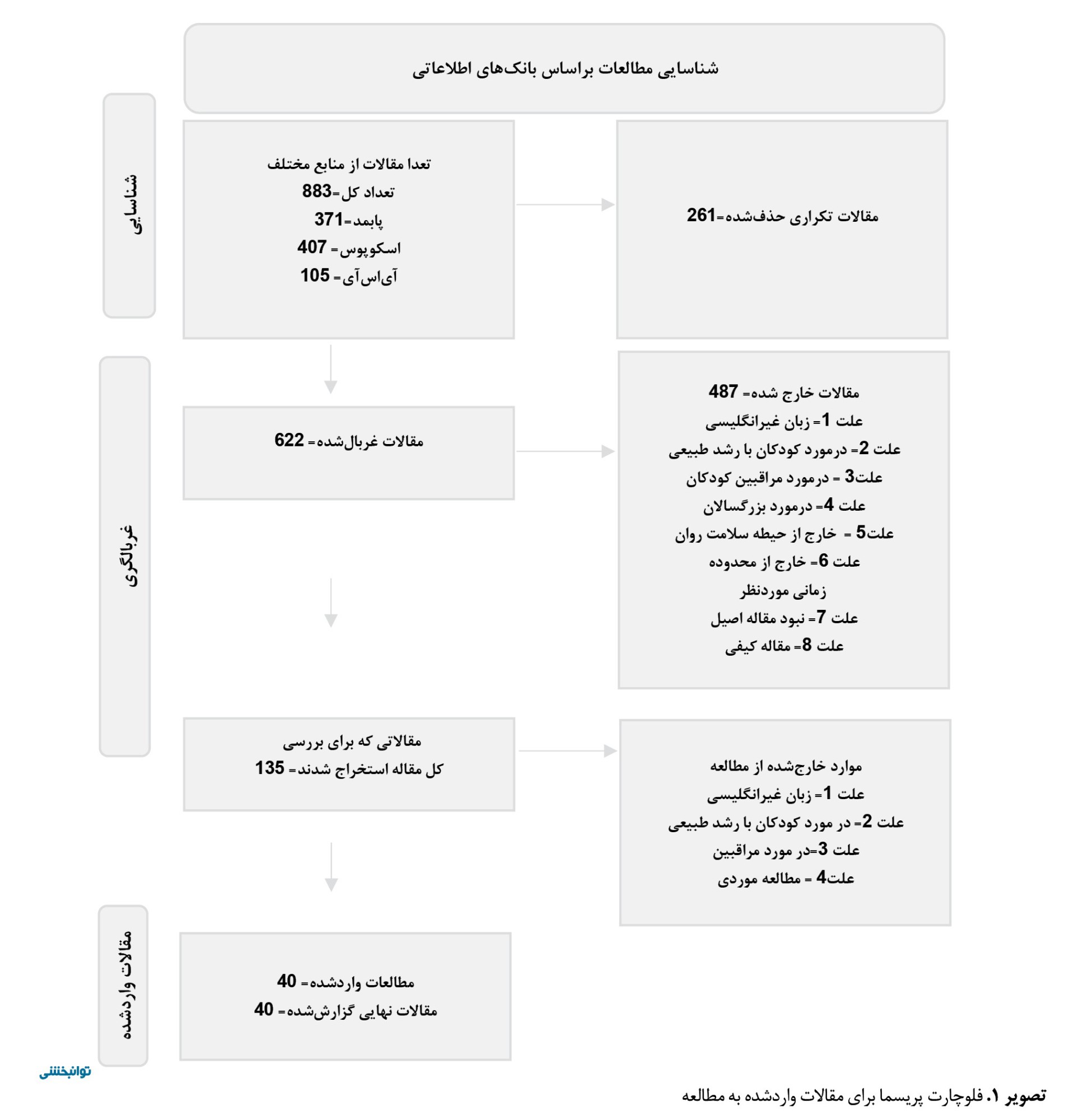 شناسایی مطالعات براساس بانک‌های اطلاعاتی

شناسایی

تعدا مقالات از منابع مختلف
تعداد کل=883
پابمد=371
اسکوپوس= 407
آی‌اس‌آی= 105

مقالات تکراری حذف‌شده=261

غربالگری

مقالات غربال‌شده= 622

مقالات خارج شده= 487
علت 1= زبان غیرانگلیسی
علت 2= درمورد کودکان با رشد طبیعی
علت3 = درمورد مراقبین کودکان
علت 4= درمورد بزرگسالان
علت5 = خارج از حیطه سلامت روان
علت 6= خارج از محدوده زمانی موردنظر
علت 7= نبود مقاله اصیل
علت 8= مقاله کیفی

مقالاتی که برای بررسی کل مقاله استخراج شدند= 135

موارد خارج‌شده از مطالعه
علت 1= زبان غیرانگلیسی
علت 2= در مورد کودکان با رشد طبیعی
علت 3=در مورد مراقبین
علت4 = مطالعه موردی

مقالات واردشده

مطالعات واردشده= 40
مقالات نهایی گزارش‌شده= 40

توانبخشی

تصویر ۱. فلوچارت پریسما برای مقالات واردشده به مطالعه